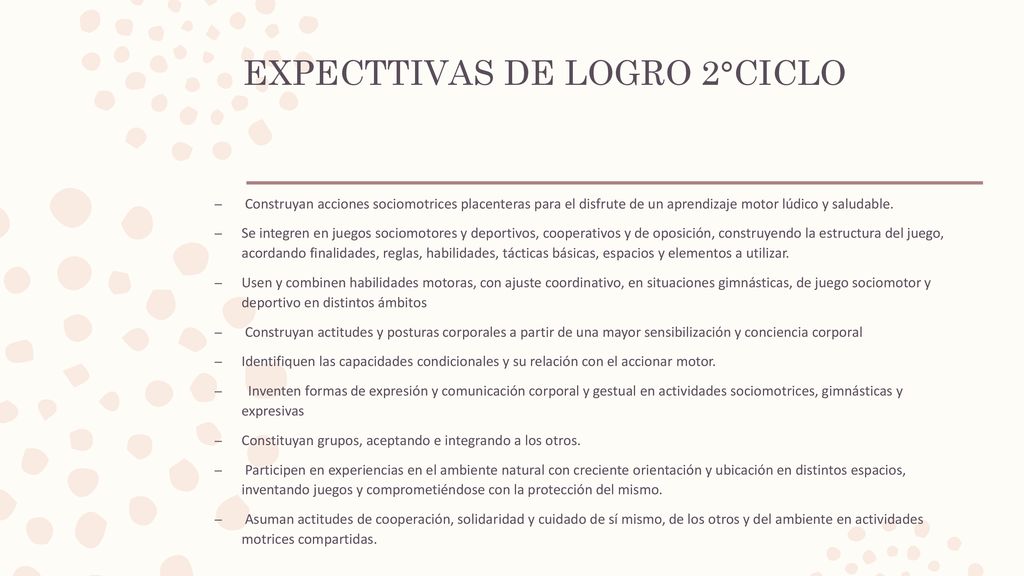 EXPECTTIVAS DE LOGRO 2°CICLO

– Construyan acciones sociomotrices placenteras para el disfrute de un aprendizaje motor lúdico y saludable.

– Se integren en juegos sociomotores y deportivos, cooperativos y de oposición, construyendo la estructura del juego, acordando finalidades, reglas, habilidades, tácticas básicas, espacios y elementos a utilizar.

– Usen y combinen habilidades motoras, con ajuste coordinativo, en situaciones gimnásticas, de juego sociomotor y deportivo en distintos ámbitos

– Construyan actitudes y posturas corporales a partir de una mayor sensibilización y conciencia corporal

– Identifiquen las capacidades condicionales y su relación con el accionar motor.

– Inventen formas de expresión y comunicación corporal y gestual en actividades sociomotrices, gimnásticas y expresivas

– Constituyan grupos, aceptando e integrando a los otros.

– Participen en experiencias en el ambiente natural con creciente orientación y ubicación en distintos espacios, inventando juegos y comprometiéndose con la protección del mismo.

– Asuman actitudes de cooperación, solidaridad y cuidado de sí mismo, de los otros y del ambiente en actividades motrices compartidas.